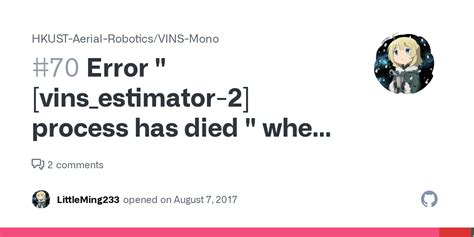 HKUST-Aerial-Robotics/VINS-Mono

#70 Error " [vins_estimator-2] process has died " whe...

2 comments

LittleMing233 opened on August 7, 2017